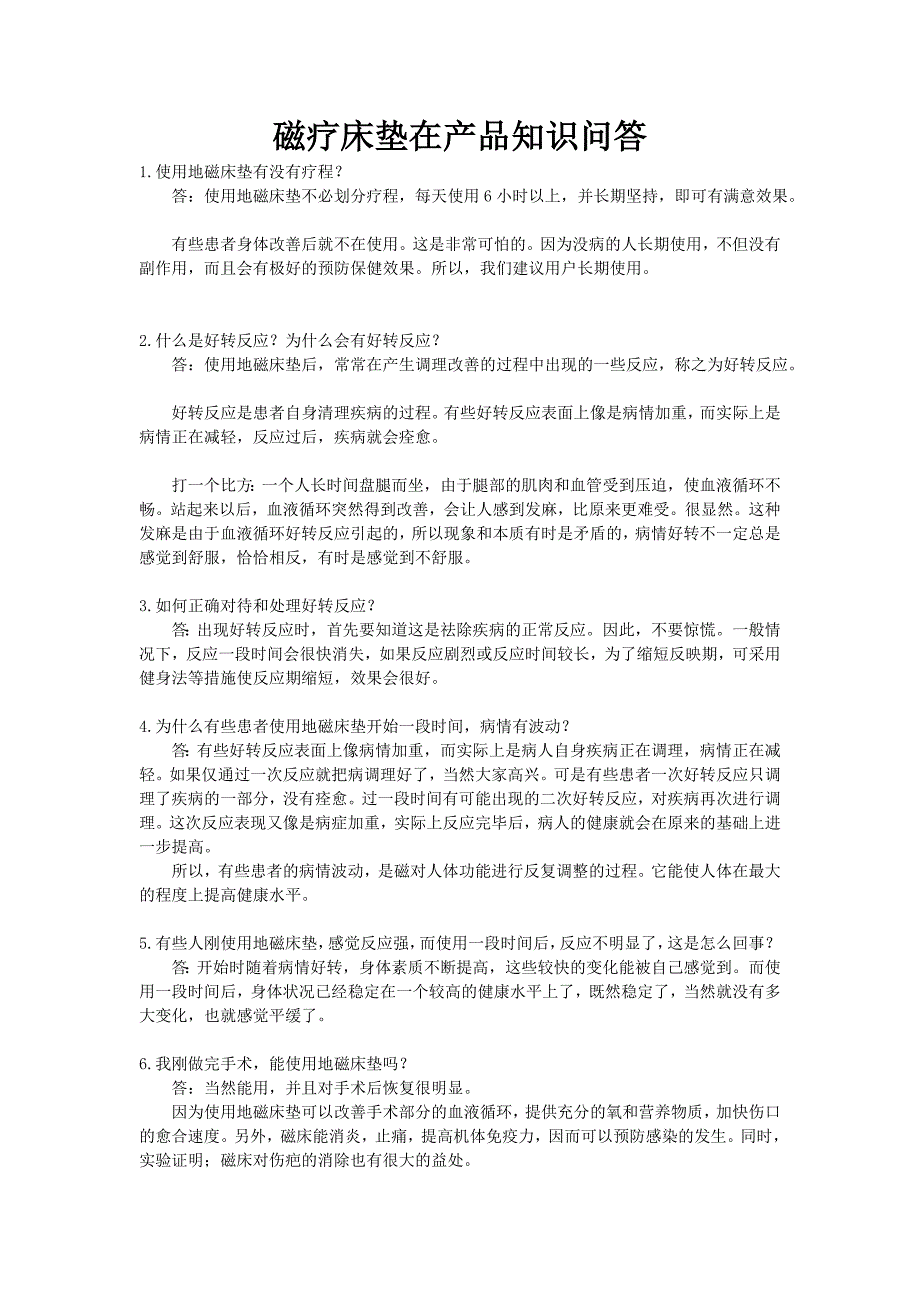 磁疗床垫在产品知识问答

1.使用地磁床垫有没有疗程？
答：使用地磁床垫不必划分疗程，每天使用 6 小时以上，并长期坚持，即可有满意效果。

有些患者身体改善后就不在使用。这是非常可怕的。因为没病的人长期使用，不但没有副作用，而且会有极好的预防保健效果。所以，我们建议用户长期使用。

2.什么是好转反应？为什么会有好转反应？
答：使用地磁床垫后，常常在产生调理改善的过程中出现的一些反应，称之为好转反应。

好转反应是患者自身清理疾病的过程。有些好转反应表面上像是病情加重，而实际上是病情正在减轻，反应过后，疾病就会痊愈。

打一个比方：一个人长时间盘腿而坐，由于腿部的肌肉和血管受到压迫，使血液循环不畅。站起来以后，血液循环突然得到改善，会让人感到发麻，比原来更难受。很显然。这种发麻是由于血液循环好转反应引起的，所以现象和本质有时是矛盾的，病情好转不一定总是感觉到舒服，恰恰相反，有时是感觉到不舒服。

3.如何正确对待和处理好转反应？
答：出现好转反应时，首先要知道这是祛除疾病的正常反应。因此，不要惊慌。一般情况下，反应一段时间会很快消失，如果反应剧烈或反应时间较长，为了缩短反映期，可采用健身法等措施使反应期缩短，效果会很好。

4.为什么有些患者使用地磁床垫开始一段时间，病情有波动？
答：有些好转反应表面上像病情加重，而实际上是病人自身疾病正在调理，病情正在减轻。如果仅通过一次反应就把病调理好了，当然大家高兴。可是有些患者一次好转反应只调理了疾病的一部分，没有痊愈。过一段时间有可能出现的二次好转反应，对疾病再次进行调理。这次反应表现又像是病症加重，实际上反应完毕后，病人的健康就会在原来的基础上进一步提高。
所以，有些患者的病情波动，是磁对人体功能进行反复调整的过程。它能使人体在最大的程度上提高健康水平。

5.有些人刚使用地磁床垫，感觉反应强，而使用一段时间后，反应不明显了，这是怎么回事？
答：开始时随着病情好转，身体素质不断提高，这些较快的变化能被自己感觉到。而使用一段时间后，身体状况已经稳定在一个较高的健康水平上了，既然稳定了，当然就没有多大变化，也就感觉平缓了。

6.我刚做完手术，能使用地磁床垫吗？
答：当然能用，并且对手术后恢复很明显。
因为使用地磁床垫可以改善手术部分的血液循环，提供充分的氧和营养物质，加快伤口的愈合速度。另外，磁床能消炎，止痛，提高机体免疫力，因而可以预防感染的发生。同时，实验证明；磁床对伤疤的消除也有很大的益处。